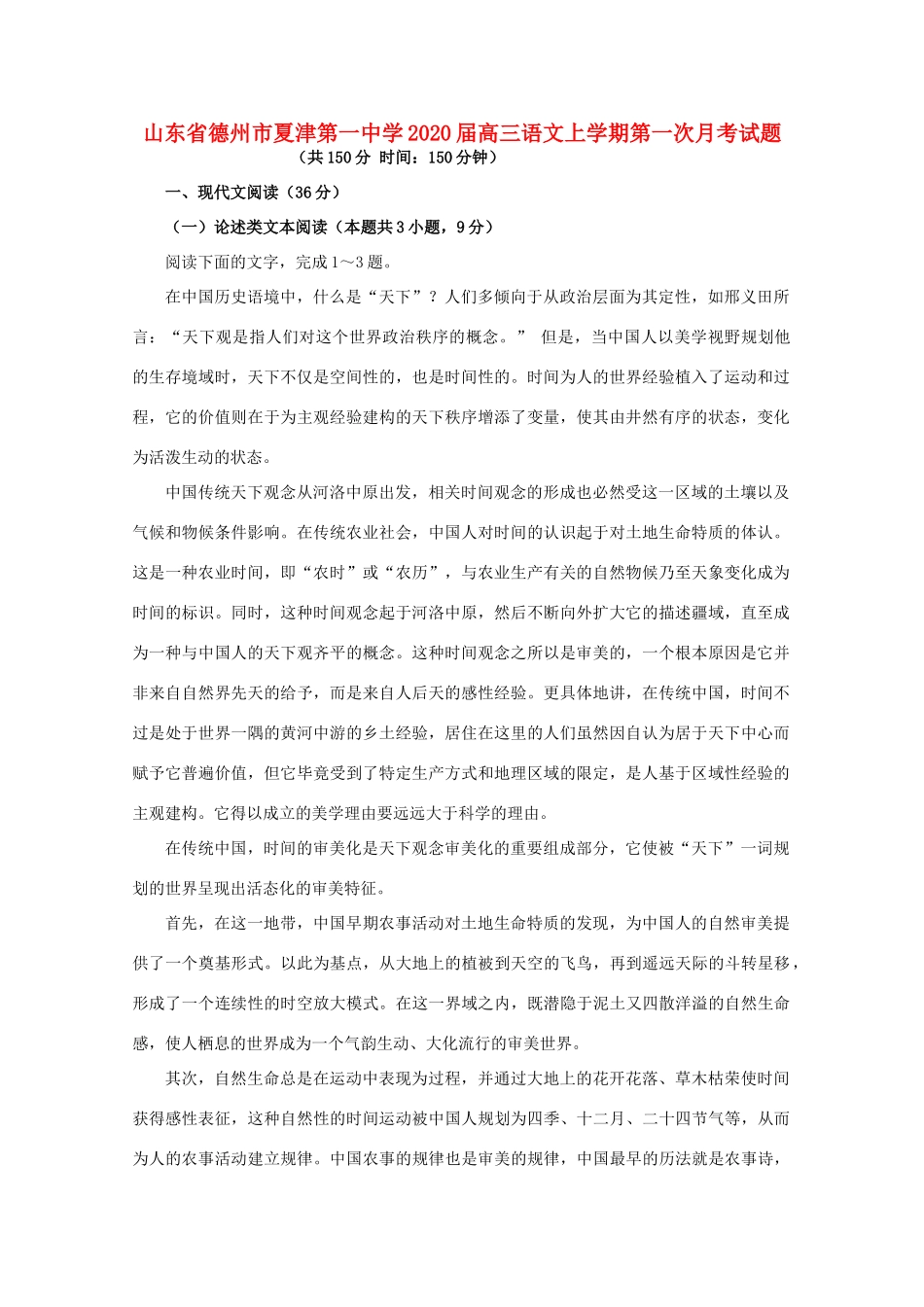 山东省德州市夏津第一中学2020届高三语文上学期第一次月考试题
（共150分 时间：150分钟）

一、现代文阅读（36分）

（一）论述类文本阅读（本题共3小题，9分）

阅读下面的文字，完成1～3题。

在中国历史语境中，什么是“天下”？人们多倾向于从政治层面为其定性，如邢义田所言：“天下观是指人们对这个世界政治秩序的概念。” 但是，当中国人以美学视野规划他的生存境域时，天下不仅是空间性的，也是时间性的。时间为人的世界经验植入了运动和过程，它的价值则在于为主观经验建构的天下秩序增添了变量，使其由井然有序的状态，变化为活泼生动的状态。

中国传统天下观念从河洛中原出发，相关时间观念的形成也必然受这一区域的土壤以及气候和物候条件影响。在传统农业社会，中国人对时间的认识起于对土地生命特质的体认。这是一种农业时间，即“农时”或“农历”，与农业生产有关的自然物候乃至天象变化成为时间的标识。同时，这种时间观念起于河洛中原，然后不断向外扩大它的描述疆域，直至成为一种与中国人的天下观齐平的概念。这种时间观念之所以是审美的，一个根本原因是它并非来自自然界先天的给予，而是来自人后天的感性经验。更具体地讲，在传统中国，时间不过是处于世界一隅的黄河中游的乡土经验，居住在这里的人们虽然因自认为居于天下中心而赋予它普遍价值，但它毕竟受到了特定生产方式和地理区域的限定，是人基于区域性经验的主观建构。它得以成立的美学理由要远远大于科学的理由。

在传统中国，时间的审美化是天下观念审美化的重要组成部分，它使被“天下”一词规划的世界呈现出活态化的审美特征。

首先，在这一地带，中国早期农事活动对土地生命特质的发现，为中国人的自然审美提供了一个奠基形式。以此为基点，从大地上的植被到天空的飞鸟，再到遥远天际的斗转星移，形成了一个连续性的时空放大模式。在这一界域之内，既潜隐于泥土又四散洋溢的自然生命感，使人栖息的世界成为一个气韵生动、大化流行的审美世界。

其次，自然生命总是在运动中表现为过程，并通过大地上的花开花落、草木枯荣使时间获得感性表征，这种自然性的时间运动被中国人规划为四季、十二月、二十四节气等，从而为人的农事活动建立规律。中国农事的规律也是审美的规律，中国最早的历法就是农事诗，